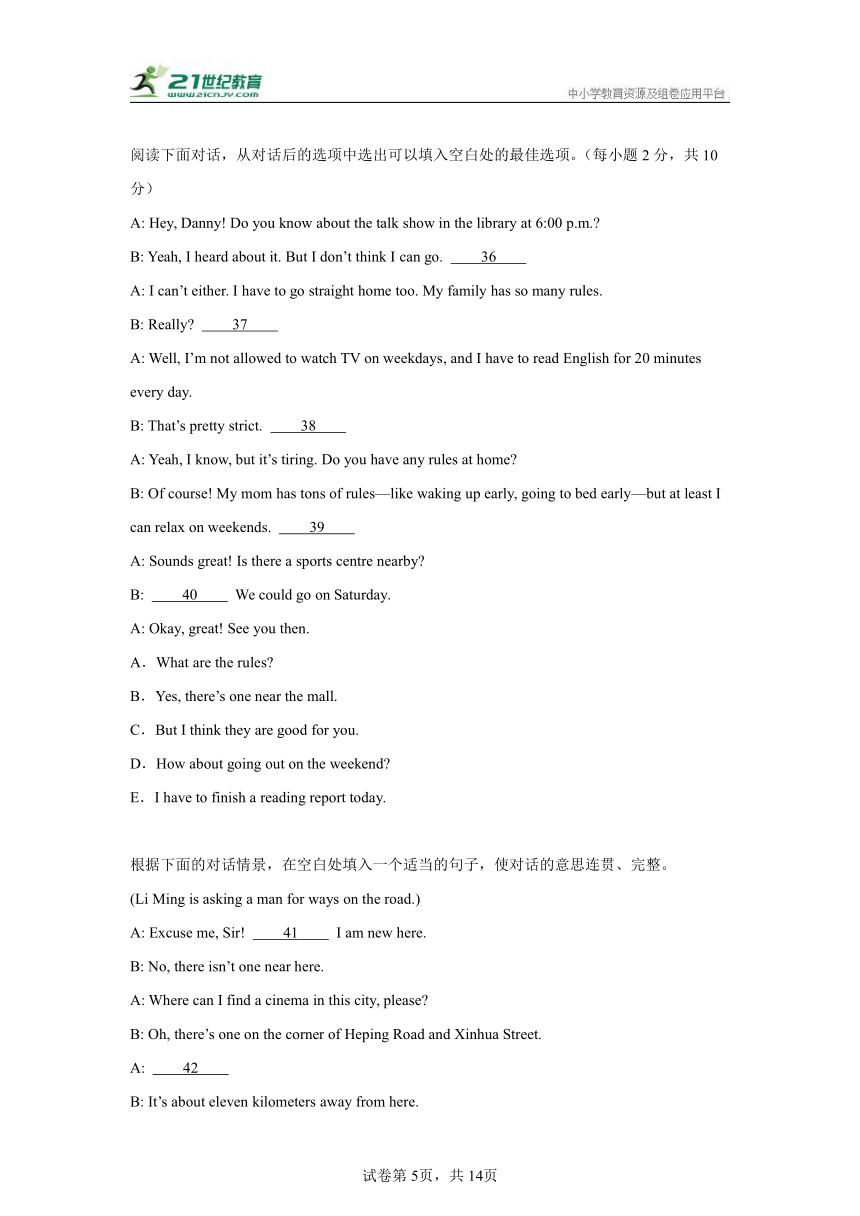 21世纪教育
www.21cnjy.com
中小学教育资源及组卷应用平台

阅读下面对话，从对话后的选项中选出可以填入空白处的最佳选项。（每小题 2 分，共 10 分）

A: Hey, Danny! Do you know about the talk show in the library at 6:00 p.m.?

B: Yeah, I heard about it. But I don’t think I can go. ____36____

A: I can’t either. I have to go straight home too. My family has so many rules.

B: Really? ____37____

A: Well, I’m not allowed to watch TV on weekdays, and I have to read English for 20 minutes every day.

B: That’s pretty strict. ____38____

A: Yeah, I know, but it’s tiring. Do you have any rules at home?

B: Of course! My mom has tons of rules—like waking up early, going to bed early—but at least I can relax on weekends. ____39____

A: Sounds great! Is there a sports centre nearby?

B: ____40____ We could go on Saturday.

A: Okay, great! See you then.

A．What are the rules?

B．Yes, there’s one near the mall.

C．But I think they are good for you.

D．How about going out on the weekend?

E．I have to finish a reading report today.

根据下面的对话情景，在空白处填入一个适当的句子，使对话的意思连贯、完整。

(Li Ming is asking a man for ways on the road.)

A: Excuse me, Sir! ____41____ I am new here.

B: No, there isn’t one near here.

A: Where can I find a cinema in this city, please?

B: Oh, there’s one on the corner of Heping Road and Xinhua Street.

A: ____42____

B: It’s about eleven kilometers away from here.

试卷第 5页，共 14页